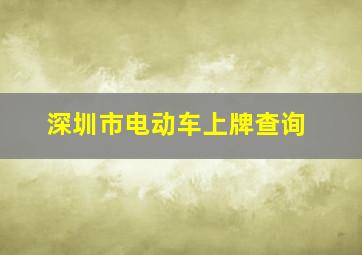 深圳市电动车上牌查询